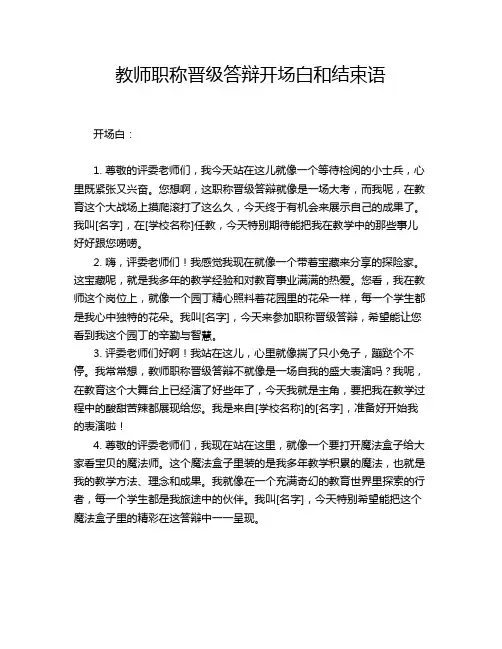 教师职称晋级答辩开场白和结束语

开场白：

1. 尊敬的评委老师们，我今天站在这儿就像一个等待检阅的小士兵，心里既紧张又兴奋。您想啊，这职称晋级答辩就像是一场大考，而我呢，在教育这个大战场上摸爬滚打了这么久，今天终于有机会来展示自己的成果了。我叫[名字]，在[学校名称]任教，今天特别期待能把我在教学中的那些事儿好好跟您唠唠。

2. 嗨，评委老师们！我感觉我现在就像一个带着宝藏来分享的探险家。这宝藏呢，就是我多年的教学经验和对教育事业满满的热爱。您看，我在教师这个岗位上，就像一个园丁精心照料着花园里的花朵一样，每一个学生都是我心中独特的花朵。我叫[名字]，今天来参加职称晋级答辩，希望能让您看到我这个园丁的辛勤与智慧。

3. 评委老师们好啊！我站在这儿，心里就像揣了只小兔子，蹦跶个不停。我常常想，教师职称晋级答辩不就像是一场自我的盛大表演吗？我呢，在教育这个大舞台上已经演了好些年了，今天我就是主角，要把我在教学过程中的酸甜苦辣都展现给您。我是来自[学校名称]的[名字]，准备好开始我的表演啦！

4. 尊敬的评委老师们，我现在站在这里，就像一个要打开魔法盒子给大家看宝贝的魔法师。这个魔法盒子里装的是我多年教学积累的魔法，也就是我的教学方法、理念和成果。我就像在一个充满奇幻的教育世界里探索的行者，每一个学生都是我旅途中的伙伴。我叫[名字]，今天特别希望能把这个魔法盒子里的精彩在这答辩中一一呈现。